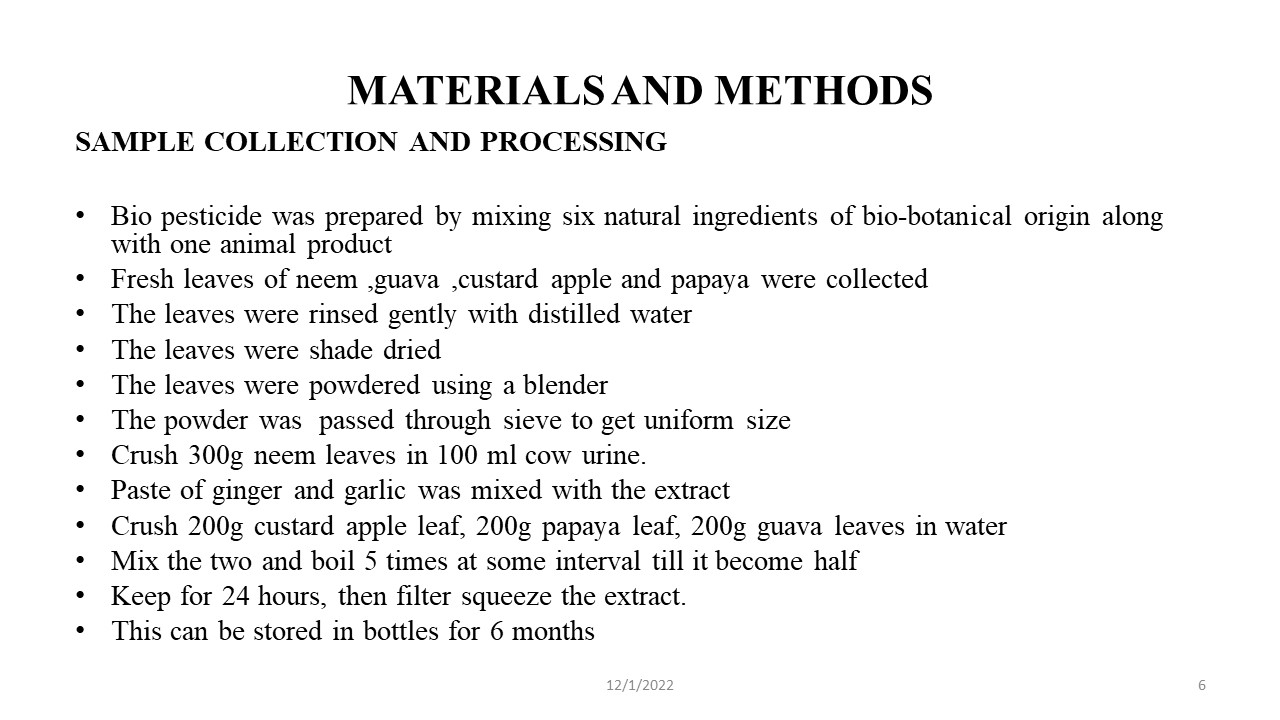 MATERIALS AND METHODS

SAMPLE COLLECTION AND PROCESSING

• Bio pesticide was prepared by mixing six natural ingredients of bio-botanical origin along with one animal product
• Fresh leaves of neem ,guava ,custard apple and papaya were collected
• The leaves were rinsed gently with distilled water
• The leaves were shade dried
• The leaves were powdered using a blender
• The powder was passed through sieve to get uniform size
• Crush 300g neem leaves in 100 ml cow urine.
• Paste of ginger and garlic was mixed with the extract
• Crush 200g custard apple leaf, 200g papaya leaf, 200g guava leaves in water
• Mix the two and boil 5 times at some interval till it become half
• Keep for 24 hours, then filter squeeze the extract.
• This can be stored in bottles for 6 months

12/1/2022

6